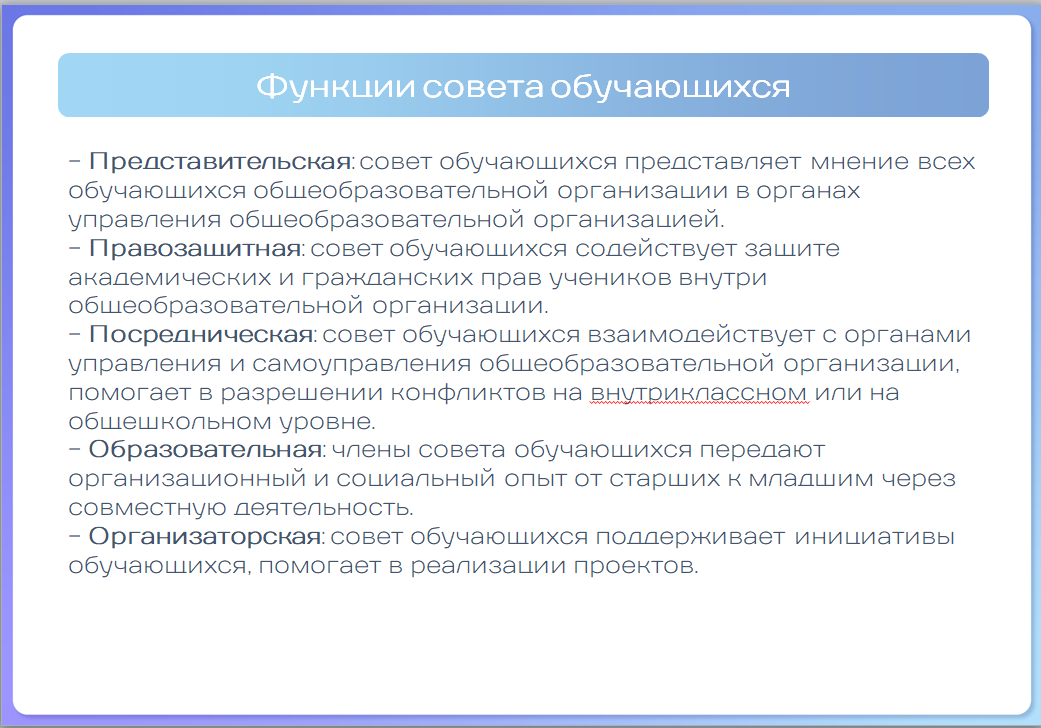 Функции совета обучающихся

– Представительская: совет обучающихся представляет мнение всех обучающихся общеобразовательной организации в органах управления общеобразовательной организацией.
– Правозащитная: совет обучающихся содействует защите академических и гражданских прав учеников внутри общеобразовательной организации.
– Посредническая: совет обучающихся взаимодействует с органами управления и самоуправления общеобразовательной организации, помогает в разрешении конфликтов на внутриклассном или на общешкольном уровне.
– Образовательная: члены совета обучающихся передают организационный и социальный опыт от старших к младшим через совместную деятельность.
– Организаторская: совет обучающихся поддерживает инициативы обучающихся, помогает в реализации проектов.